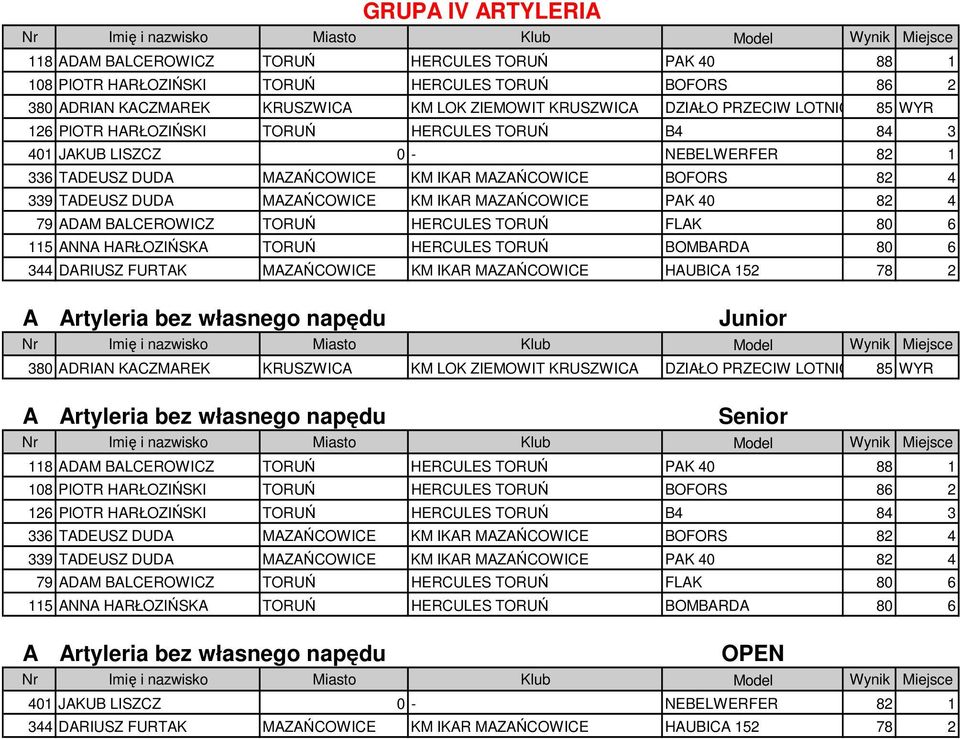 GRUPA IV ARTYLERIA

| Nr | Imię i nazwisko | Miasto | Klub | Model | Wynik | Miejsce |
|---|---|---|---|---|---|---|
| 118 | ADAM BALCEROWICZ | TORUŃ | HERCULES TORUŃ | PAK 40 | 88 | 1 |
| 108 | PIOTR HARŁOZIŃSKI | TORUŃ | HERCULES TORUŃ | BOFORS | 86 | 2 |
| 380 | ADRIAN KACZMAREK | KRUSZWICA | KM LOK ZIEMOWIT KRUSZWICA | DZIAŁO PRZECIW LOTNI | 85 | WYR |
| 126 | PIOTR HARŁOZIŃSKI | TORUŃ | HERCULES TORUŃ | B4 | 84 | 3 |
| 401 | JAKUB LISZCZ | 0 | - | NEBELWERFER | 82 | 1 |
| 336 | TADEUSZ DUDA | MAZAŃCOWICE | KM IKAR MAZAŃCOWICE | BOFORS | 82 | 4 |
| 339 | TADEUSZ DUDA | MAZAŃCOWICE | KM IKAR MAZAŃCOWICE | PAK 40 | 82 | 4 |
| 79 | ADAM BALCEROWICZ | TORUŃ | HERCULES TORUŃ | FLAK | 80 | 6 |
| 115 | ANNA HARŁOZIŃSKA | TORUŃ | HERCULES TORUŃ | BOMBARDA | 80 | 6 |
| 344 | DARIUSZ FURTAK | MAZAŃCOWICE | KM IKAR MAZAŃCOWICE | HAUBICA 152 | 78 | 2 |

A Artyleria bez własnego napędu Junior

| Nr | Imię i nazwisko | Miasto | Klub | Model | Wynik | Miejsce |
|---|---|---|---|---|---|---|
| 380 | ADRIAN KACZMAREK | KRUSZWICA | KM LOK ZIEMOWIT KRUSZWICA | DZIAŁO PRZECIW LOTNI | 85 | WYR |

A Artyleria bez własnego napędu Senior

| Nr | Imię i nazwisko | Miasto | Klub | Model | Wynik | Miejsce |
|---|---|---|---|---|---|---|
| 118 | ADAM BALCEROWICZ | TORUŃ | HERCULES TORUŃ | PAK 40 | 88 | 1 |
| 108 | PIOTR HARŁOZIŃSKI | TORUŃ | HERCULES TORUŃ | BOFORS | 86 | 2 |
| 126 | PIOTR HARŁOZIŃSKI | TORUŃ | HERCULES TORUŃ | B4 | 84 | 3 |
| 336 | TADEUSZ DUDA | MAZAŃCOWICE | KM IKAR MAZAŃCOWICE | BOFORS | 82 | 4 |
| 339 | TADEUSZ DUDA | MAZAŃCOWICE | KM IKAR MAZAŃCOWICE | PAK 40 | 82 | 4 |
| 79 | ADAM BALCEROWICZ | TORUŃ | HERCULES TORUŃ | FLAK | 80 | 6 |
| 115 | ANNA HARŁOZIŃSKA | TORUŃ | HERCULES TORUŃ | BOMBARDA | 80 | 6 |

A Artyleria bez własnego napędu OPEN

| Nr | Imię i nazwisko | Miasto | Klub | Model | Wynik | Miejsce |
|---|---|---|---|---|---|---|
| 401 | JAKUB LISZCZ | 0 | - | NEBELWERFER | 82 | 1 |
| 344 | DARIUSZ FURTAK | MAZAŃCOWICE | KM IKAR MAZAŃCOWICE | HAUBICA 152 | 78 | 2 |